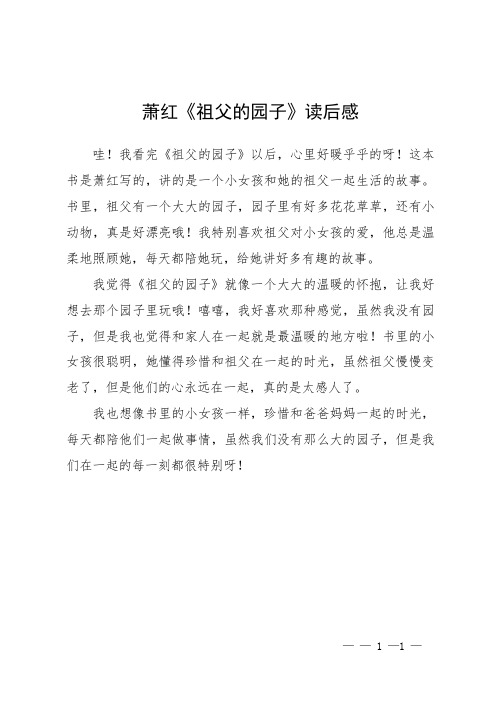 萧红《祖父的园子》读后感

哇！我看完《祖父的园子》以后，心里好暖乎乎的呀！这本书是萧红写的，讲的是一个小女孩和她的祖父一起生活的故事。书里，祖父有一个大大的园子，园子里有好多花花草草，还有小动物，真是好漂亮哦！我特别喜欢祖父对小女孩的爱，他总是温柔地照顾她，每天都陪她玩，给她讲好多有趣的故事。

我觉得《祖父的园子》就像一个大大的温暖的怀抱，让我好想去那个园子里玩哦！嘻嘻，我好喜欢那种感觉，虽然我没有园子，但是我也觉得和家人在一起就是最温暖的地方啦！书里的小女孩很聪明，她懂得珍惜和祖父在一起的时光，虽然祖父慢慢变老了，但是他们的心永远在一起，真的是太感人了。

我也想像书里的小女孩一样，珍惜和爸爸妈妈一起的时光，每天都陪他们一起做事情，虽然我们没有那么大的园子，但是我们在一起的每一刻都很特别呀！

— — 1 —1 —